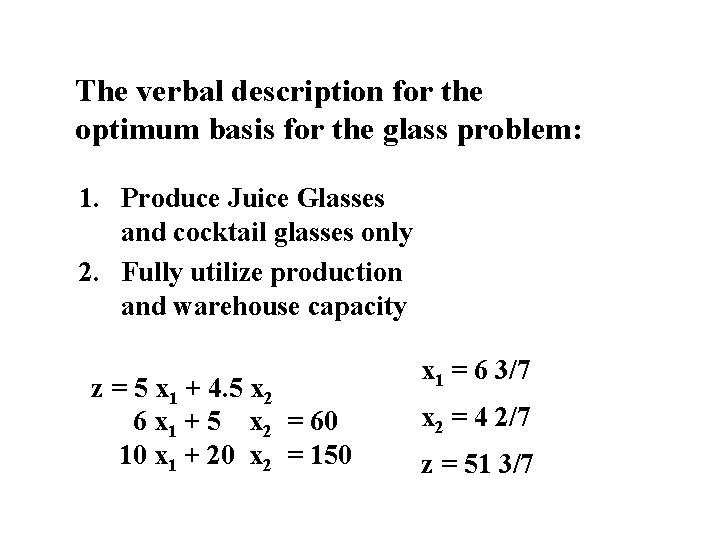 The verbal description for the optimum basis for the glass problem:

1. Produce Juice Glasses and cocktail glasses only
2. Fully utilize production and warehouse capacity

$z = 5 x_1 + 4.5 x_2$
$6 x_1 + 5 x_2 = 60$
$10 x_1 + 20 x_2 = 150$

$x_1 = 6\ 3/7$
$x_2 = 4\ 2/7$
$z = 51\ 3/7$